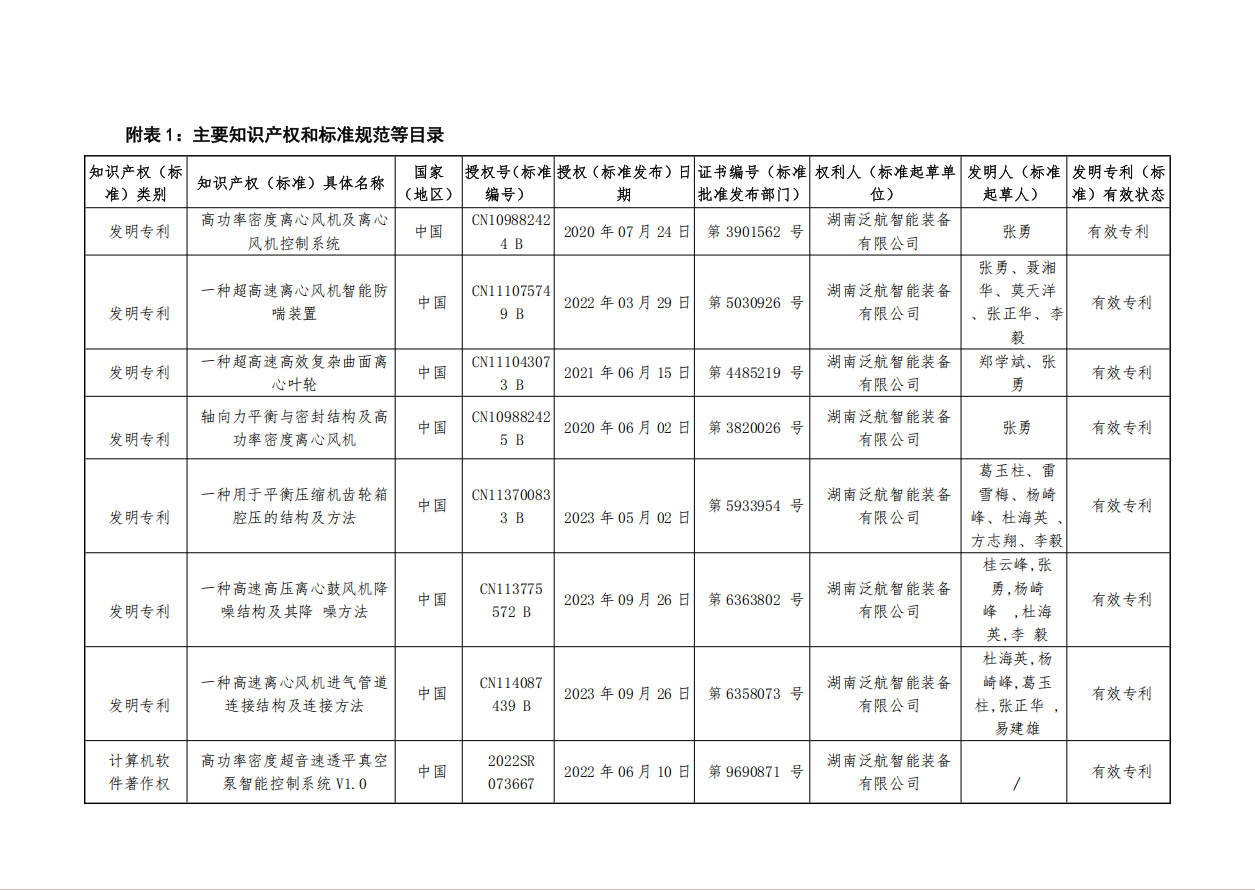 附表 1：主要知识产权和标准规范等目录

| 知识产权（标准）类别 | 知识产权（标准）具体名称 | 国家（地区） | 授权号（标准编号） | 授权（标准发布）日期 | 证书编号（标准批准发布部门） | 权利人（标准起草单位） | 发明人（标准起草人） | 发明专利（标准）有效状态 |
|---|---|---|---|---|---|---|---|---|
| 发明专利 | 高功率密度离心风机及离心风机控制系统 | 中国 | CN109882424 B | 2020 年 07 月 24 日 | 第 3901562 号 | 湖南泛航智能装备有限公司 | 张勇 | 有效专利 |
| 发明专利 | 一种超高速离心风机智能防喘装置 | 中国 | CN111075749 B | 2022 年 03 月 29 日 | 第 5030926 号 | 湖南泛航智能装备有限公司 | 张勇、聂湘华、莫天洋、张正华、李毅 | 有效专利 |
| 发明专利 | 一种超高速高效复杂曲面离心叶轮 | 中国 | CN111043073 B | 2021 年 06 月 15 日 | 第 4485219 号 | 湖南泛航智能装备有限公司 | 郑学斌、张勇 | 有效专利 |
| 发明专利 | 轴向力平衡与密封结构及高功率密度离心风机 | 中国 | CN109882425 B | 2020 年 06 月 02 日 | 第 3820026 号 | 湖南泛航智能装备有限公司 | 张勇 | 有效专利 |
| 发明专利 | 一种用于平衡压缩机齿轮箱腔压的结构及方法 | 中国 | CN113700833 B | 2023 年 05 月 02 日 | 第 5933954 号 | 湖南泛航智能装备有限公司 | 葛玉柱、雷雪梅、杨崎峰、杜海英 、方志翔、李毅 | 有效专利 |
| 发明专利 | 一种高速高压离心鼓风机降噪结构及其降 噪方法 | 中国 | CN113775572 B | 2023 年 09 月 26 日 | 第 6363802 号 | 湖南泛航智能装备有限公司 | 桂云峰,张勇,杨崎峰 ,杜海英,李 毅 | 有效专利 |
| 发明专利 | 一种高速离心风机进气管道连接结构及连接方法 | 中国 | CN114087439 B | 2023 年 09 月 26 日 | 第 6358073 号 | 湖南泛航智能装备有限公司 | 杜海英,杨崎峰,葛玉柱,张正华 ,易建雄 | 有效专利 |
| 计算机软件著作权 | 高功率密度超音速透平真空泵智能控制系统 V1.0 | 中国 | 2022SR073667 | 2022 年 06 月 10 日 | 第 9690871 号 | 湖南泛航智能装备有限公司 | / | 有效专利 |